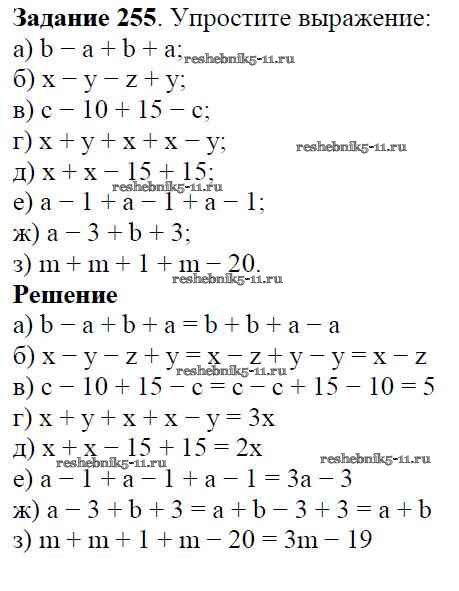 **Задание 255**. Упростите выражение:
а) $b - a + b + a$; reshebnik5-11.ru
б) $x - y - z + y$;
в) $c - 10 + 15 - c$;
г) $x + y + x + x - y$; reshebnik5-11.ru
д) $x + x - 15 + 15$;
reshebnik5-11.ru
е) $a - 1 + a - 1 + a - 1$;
ж) $a - 3 + b + 3$;
з) $m + m + 1 + m - 20$.
reshebnik5-11.ru
**Решение**
а) $b - a + b + a = b + b + a - a$
б) $x - y - z + y = x - z + y - y = x - z$
reshebnik5-11.ru
в) $c - 10 + 15 - c = c - c + 15 - 10 = 5$
г) $x + y + x + x - y = 3x$
д) $x + x - 15 + 15 = 2x$
reshebnik5-11.ru reshebnik5-11.ru
е) $a - 1 + a - 1 + a - 1 = 3a - 3$
ж) $a - 3 + b + 3 = a + b - 3 + 3 = a + b$
з) $m + m + 1 + m - 20 = 3m - 19$